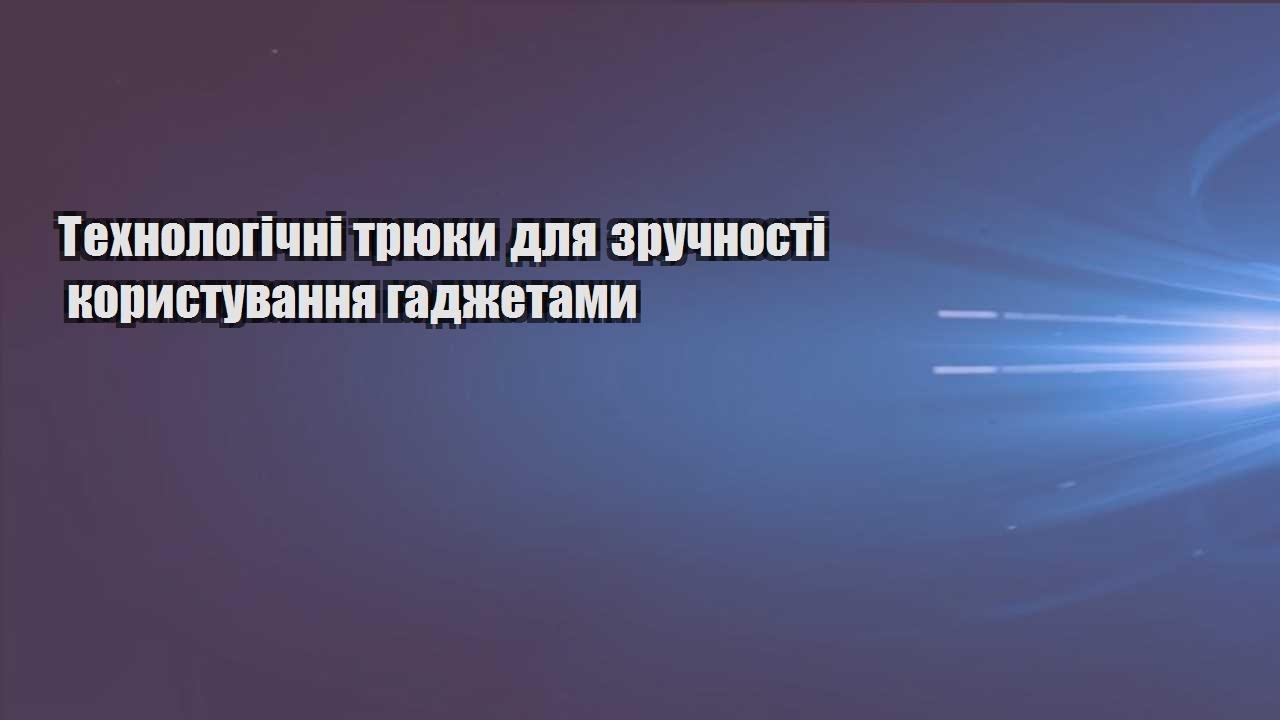 Технологічні трюки для зручності користування гаджетами